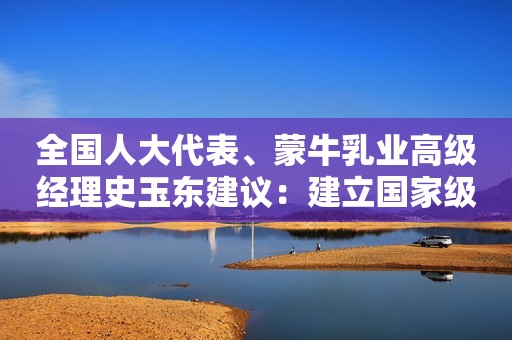 全国人大代表、蒙牛乳业高级经理史玉东建议：建立国家级